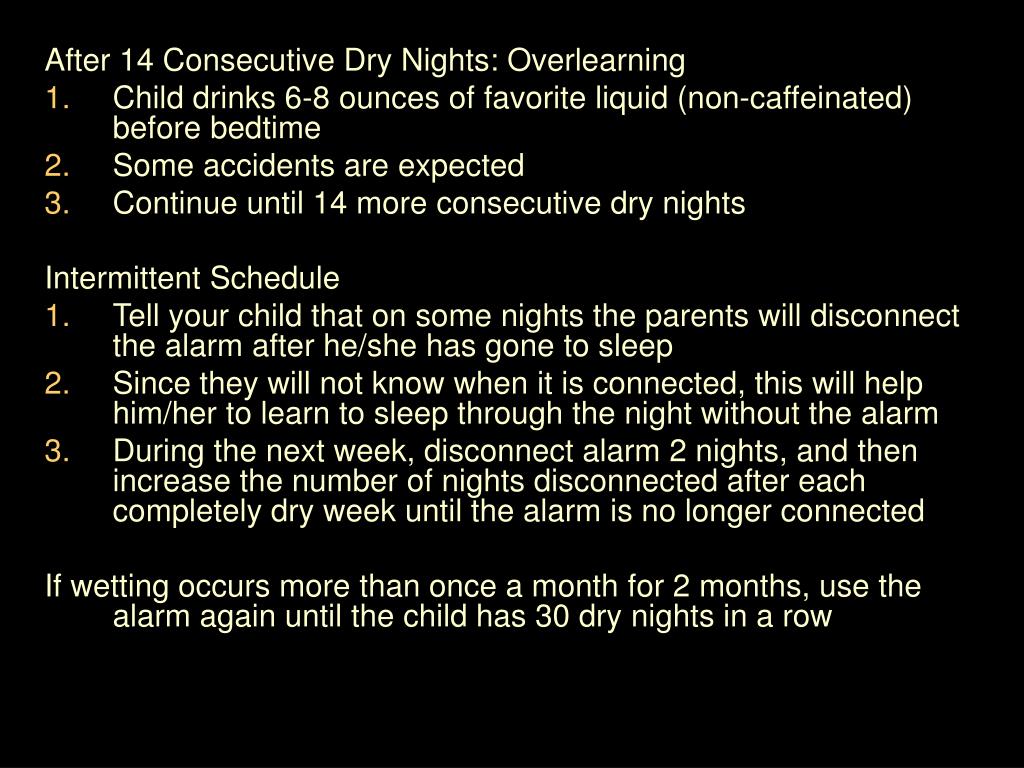 After 14 Consecutive Dry Nights: Overlearning
1. Child drinks 6-8 ounces of favorite liquid (non-caffeinated) before bedtime
2. Some accidents are expected
3. Continue until 14 more consecutive dry nights

Intermittent Schedule
1. Tell your child that on some nights the parents will disconnect the alarm after he/she has gone to sleep
2. Since they will not know when it is connected, this will help him/her to learn to sleep through the night without the alarm
3. During the next week, disconnect alarm 2 nights, and then increase the number of nights disconnected after each completely dry week until the alarm is no longer connected

If wetting occurs more than once a month for 2 months, use the alarm again until the child has 30 dry nights in a row